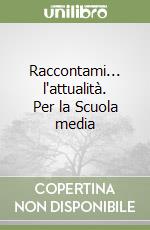 unilibro

Raccontami... l'attualità. Per la Scuola media

COPERTINA NON DISPONIBILE